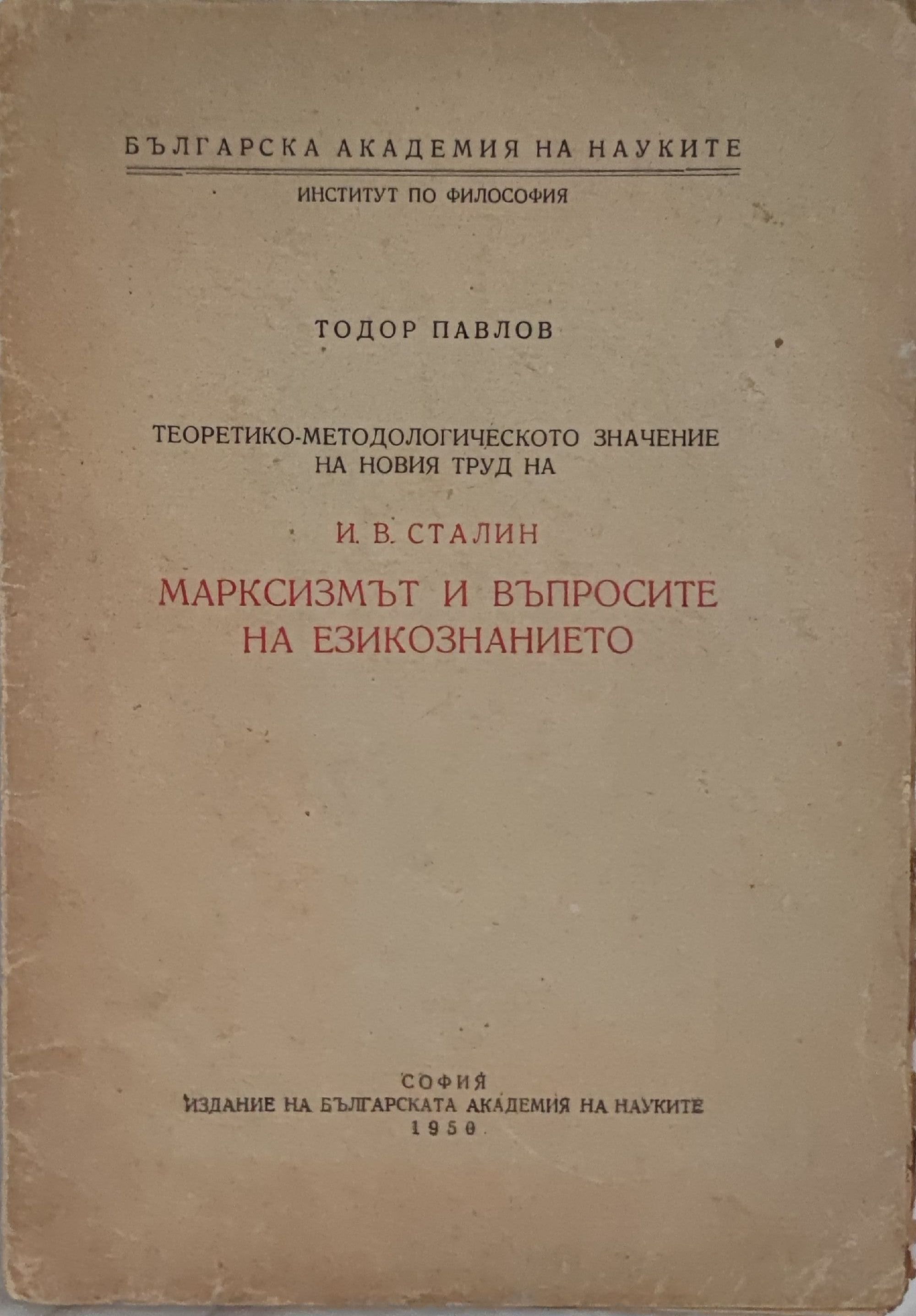 БЪЛГАРСКА АКАДЕМИЯ НА НАУКИТЕ

ИНСТИТУТ ПО ФИЛОСОФИЯ

ТОДОР ПАВЛОВ

ТЕОРЕТИКО-МЕТОДОЛОГИЧЕСКОТО ЗНАЧЕНИЕ НА НОВИЯ ТРУД НА

И. В. СТАЛИН

МАРКСИЗМЪТ И ВЪПРОСИТЕ НА ЕЗИКОЗНАНИЕТО

СОФИЯ
ИЗДАНИЕ НА БЪЛГАРСКАТА АКАДЕМИЯ НА НАУКИТЕ
1950